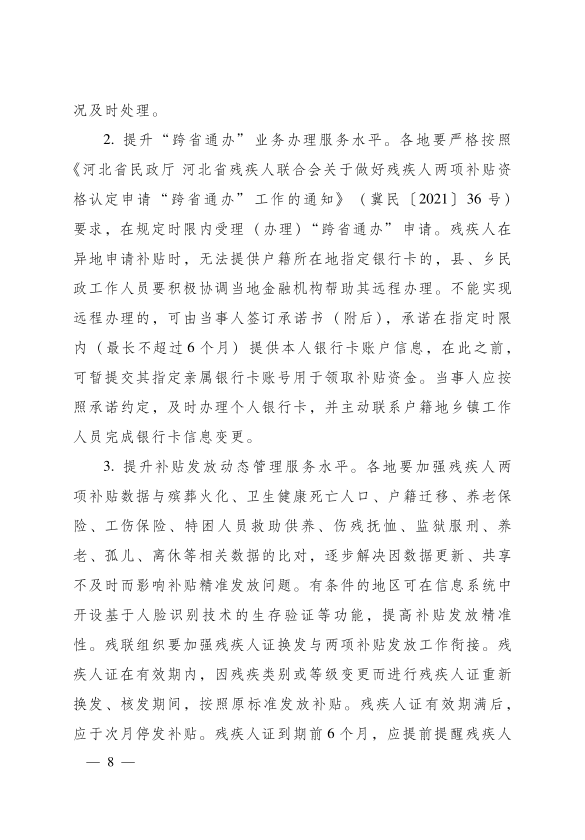 况及时处理。

2. 提升“跨省通办”业务办理服务水平。各地要严格按照《河北省民政厅 河北省残疾人联合会关于做好残疾人两项补贴资格认定申请“跨省通办”工作的通知》（冀民〔2021〕36号）要求，在规定时限内受理（办理）“跨省通办”申请。残疾人在异地申请补贴时，无法提供户籍所在地指定银行卡的，县、乡民政工作人员要积极协调当地金融机构帮助其远程办理。不能实现远程办理的，可由当事人签订承诺书（附后），承诺在指定时限内（最长不超过6个月）提供本人银行卡账户信息，在此之前，可暂提交其指定亲属银行卡账号用于领取补贴资金。当事人应按照承诺约定，及时办理个人银行卡，并主动联系户籍地乡镇工作人员完成银行卡信息变更。

3. 提升补贴发放动态管理服务水平。各地要加强残疾人两项补贴数据与殡葬火化、卫生健康死亡人口、户籍迁移、养老保险、工伤保险、特困人员救助供养、伤残抚恤、监狱服刑、养老、孤儿、离休等相关数据的比对，逐步解决因数据更新、共享不及时而影响补贴精准发放问题。有条件的地区可在信息系统中开设基于人脸识别技术的生存验证等功能，提高补贴发放精准性。残联组织要加强残疾人证换发与两项补贴发放工作衔接。残疾人证在有效期内，因残疾类别或等级变更而进行残疾人证重新换发、核发期间，按照原标准发放补贴。残疾人证有效期满后，应于次月停发补贴。残疾人证到期前6个月，应提前提醒残疾人

— 8 —